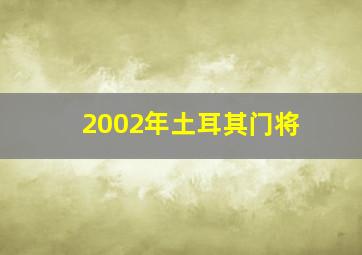 2002年土耳其门将